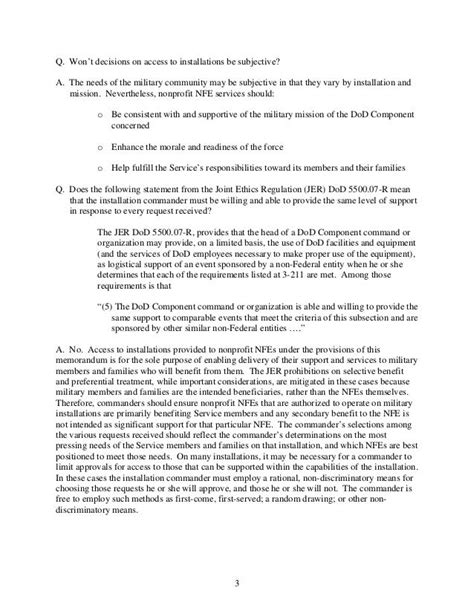 Q. Won't decisions on access to installations be subjective?

A. The needs of the military community may be subjective in that they vary by installation and mission. Nevertheless, nonprofit NFE services should:

o Be consistent with and supportive of the military mission of the DoD Component concerned

o Enhance the morale and readiness of the force

o Help fulfill the Service's responsibilities toward its members and their families

Q. Does the following statement from the Joint Ethics Regulation (JER) DoD 5500.07-R mean that the installation commander must be willing and able to provide the same level of support in response to every request received?

The JER DoD 5500.07-R, provides that the head of a DoD Component command or organization may provide, on a limited basis, the use of DoD facilities and equipment (and the services of DoD employees necessary to make proper use of the equipment), as logistical support of an event sponsored by a non-Federal entity when he or she determines that each of the requirements listed at 3-211 are met. Among those requirements is that

"(5) The DoD Component command or organization is able and willing to provide the same support to comparable events that meet the criteria of this subsection and are sponsored by other similar non-Federal entities ...."

A. No. Access to installations provided to nonprofit NFEs under the provisions of this memorandum is for the sole purpose of enabling delivery of their support and services to military members and families who will benefit from them. The JER prohibitions on selective benefit and preferential treatment, while important considerations, are mitigated in these cases because military members and families are the intended beneficiaries, rather than the NFEs themselves. Therefore, commanders should ensure nonprofit NFEs that are authorized to operate on military installations are primarily benefiting Service members and any secondary benefit to the NFE is not intended as significant support for that particular NFE. The commander's selections among the various requests received should reflect the commander's determinations on the most pressing needs of the Service members and families on that installation, and which NFEs are best positioned to meet those needs. On many installations, it may be necessary for a commander to limit approvals for access to those that can be supported within the capabilities of the installation. In these cases the installation commander must employ a rational, non-discriminatory means for choosing those requests he or she will approve, and those he or she will not. The commander is free to employ such methods as first-come, first-served; a random drawing; or other non-discriminatory means.

3